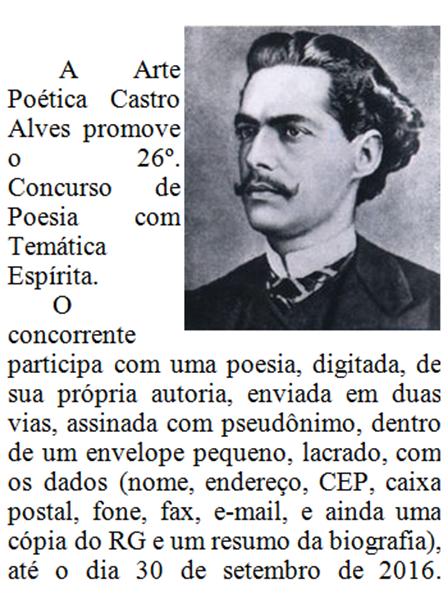 A Arte Poética Castro Alves promove o 26º. Concurso de Poesia com Temática Espírita.

O concorrente participa com uma poesia, digitada, de sua própria autoria, enviada em duas vias, assinada com pseudônimo, dentro de um envelope pequeno, lacrado, com os dados (nome, endereço, CEP, caixa postal, fone, fax, e-mail, e ainda uma cópia do RG e um resumo da biografia), até o dia 30 de setembro de 2016.